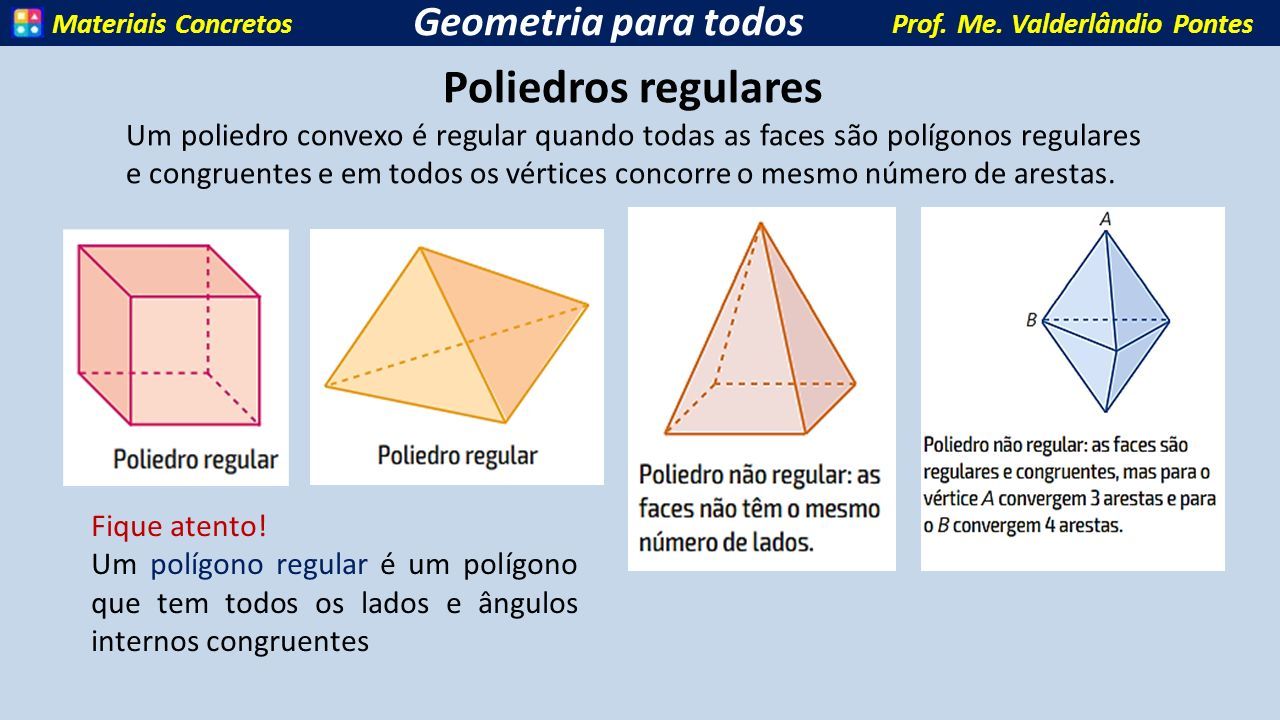 Materiais Concretos Geometria para todos Prof. Me. Valderlândio Pontes

Poliedros regulares

Um poliedro convexo é regular quando todas as faces são polígonos regulares e congruentes e em todos os vértices concorre o mesmo número de arestas.

Poliedro regular

Poliedro regular

Poliedro não regular: as faces não têm o mesmo número de lados.

A

B

Poliedro não regular: as faces são regulares e congruentes, mas para o vértice A convergem 3 arestas e para o B convergem 4 arestas.

Fique atento!
Um polígono regular é um polígono que tem todos os lados e ângulos internos congruentes